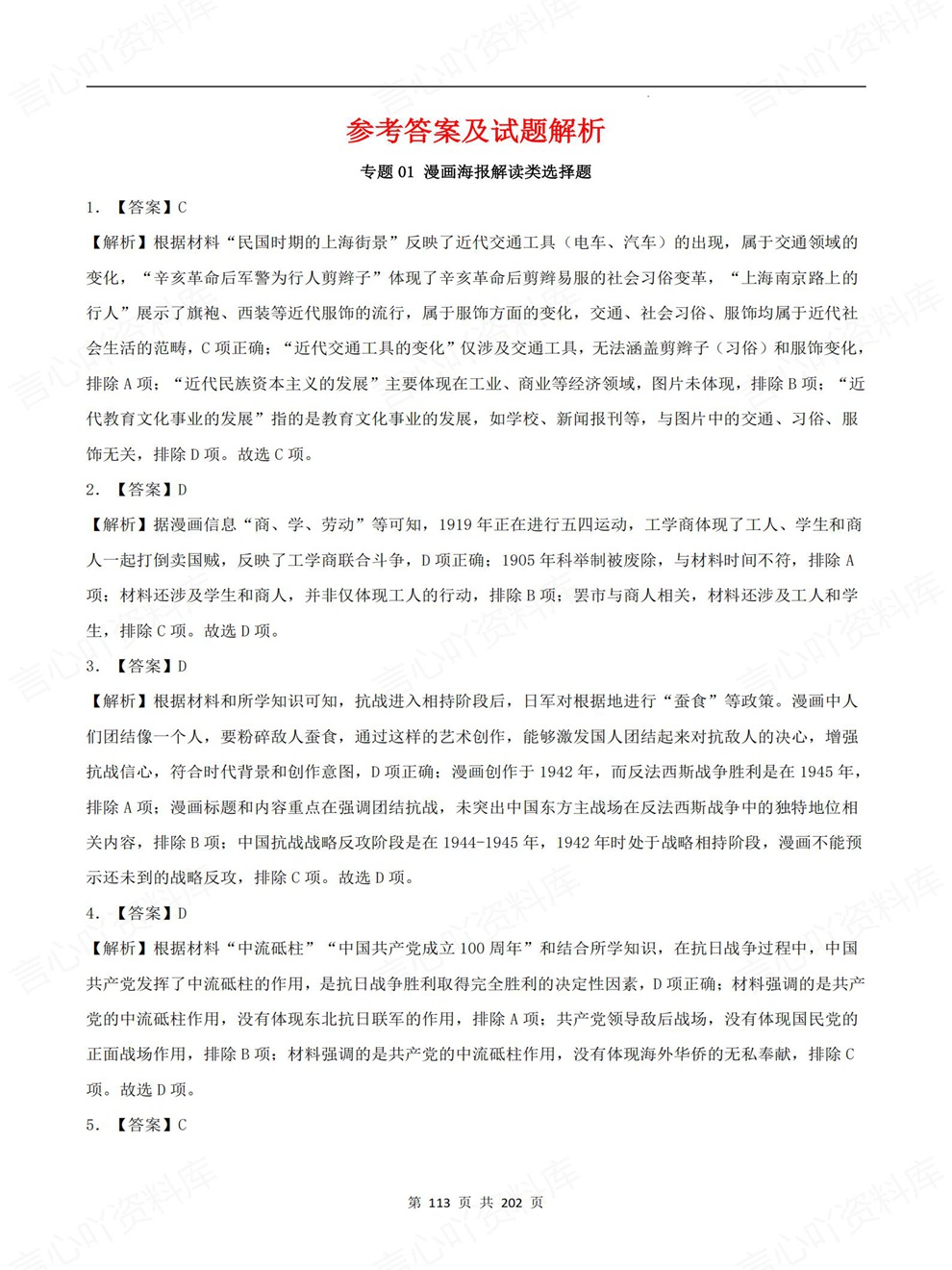 参考答案及试题解析

专题01 漫画海报解读类选择题

1.【答案】C

【解析】根据材料“民国时期的上海街景”反映了近代交通工具（电车、汽车）的出现，属于交通领域的变化，“辛亥革命后军警为行人剪辫子”体现了辛亥革命后剪辫易服的社会习俗变革，“上海南京路上的行人”展示了旗袍、西装等近代服饰的流行，属于服饰方面的变化，交通、社会习俗、服饰均属于近代社会生活的范畴，C项正确；“近代交通工具的变化”仅涉及交通工具，无法涵盖剪辫子（习俗）和服饰变化，排除A项；“近代民族资本主义的发展”主要体现在工业、商业等经济领域，图片未体现，排除B项；“近代教育文化事业的发展”指的是教育文化事业的发展，如学校、新闻报刊等，与图片中的交通、习俗、服饰无关，排除D项。故选C项。

2.【答案】D

【解析】据漫画信息“商、学、劳动”等可知，1919年正在进行五四运动，工学商体现了工人、学生和商人一起打倒卖国贼，反映了工学商联合斗争，D项正确；1905年科举制被废除，与材料时间不符，排除A项；材料还涉及学生和商人，并非仅体现工人的行动，排除B项；罢市与商人相关，材料还涉及工人和学生，排除C项。故选D项。

3.【答案】D

【解析】根据材料和所学知识可知，抗战进入相持阶段后，日军对根据地进行“蚕食”等政策。漫画中人们团结像一个人，要粉碎敌人蚕食，通过这样的艺术创作，能够激发国人团结起来对抗敌人的决心，增强抗战信心，符合时代背景和创作意图，D项正确；漫画创作于1942年，而反法西斯战争胜利是在1945年，排除A项；漫画标题和内容重点在强调团结抗战，未突出中国东方主战场在反法西斯战争中的独特地位相关内容，排除B项；中国抗战战略反攻阶段是在1944-1945年，1942年时处于战略相持阶段，漫画不能预示还未到的战略反攻，排除C项。故选D项。

4.【答案】D

【解析】根据材料“中流砥柱”“中国共产党成立100周年”和结合所学知识，在抗日战争过程中，中国共产党发挥了中流砥柱的作用，是抗日战争胜利取得完全胜利的决定性因素，D项正确；材料强调的是共产党的中流砥柱作用，没有体现东北抗日联军的作用，排除A项；共产党领导敌后战场，没有体现国民党的正面战场作用，排除B项；材料强调的是共产党的中流砥柱作用，没有体现海外华侨的无私奉献，排除C项。故选D项。

5.【答案】C

第113页 共202页

言心吖资料库